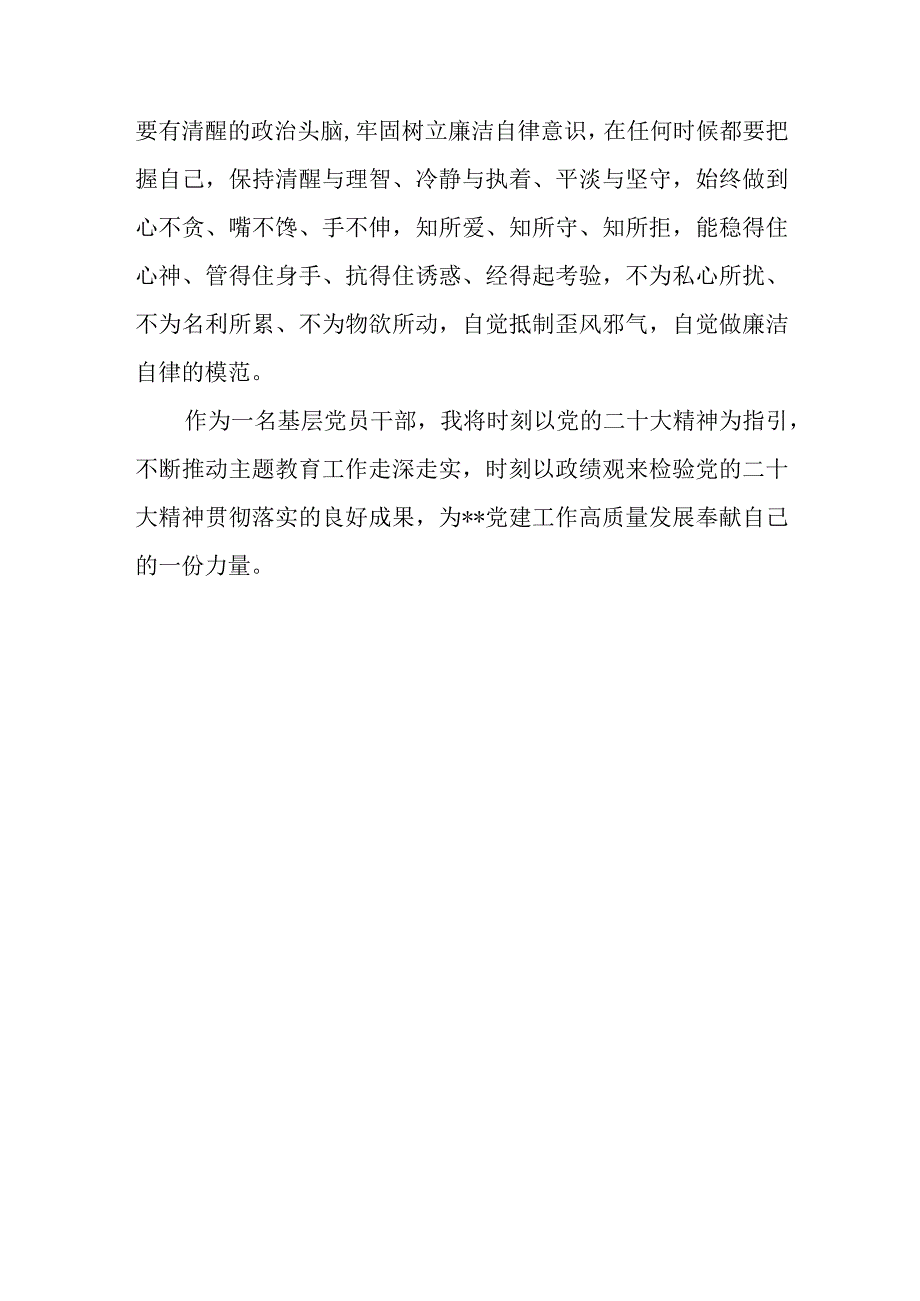 要有清醒的政治头脑,牢固树立廉洁自律意识，在任何时候都要把握自己，保持清醒与理智、冷静与执着、平淡与坚守，始终做到心不贪、嘴不馋、手不伸，知所爱、知所守、知所拒，能稳得住心神、管得住身手、抗得住诱惑、经得起考验，不为私心所扰、不为名利所累、不为物欲所动，自觉抵制歪风邪气，自觉做廉洁自律的模范。

作为一名基层党员干部，我将时刻以党的二十大精神为指引，不断推动主题教育工作走深走实，时刻以政绩观来检验党的二十大精神贯彻落实的良好成果，为**党建工作高质量发展奉献自己的一份力量。